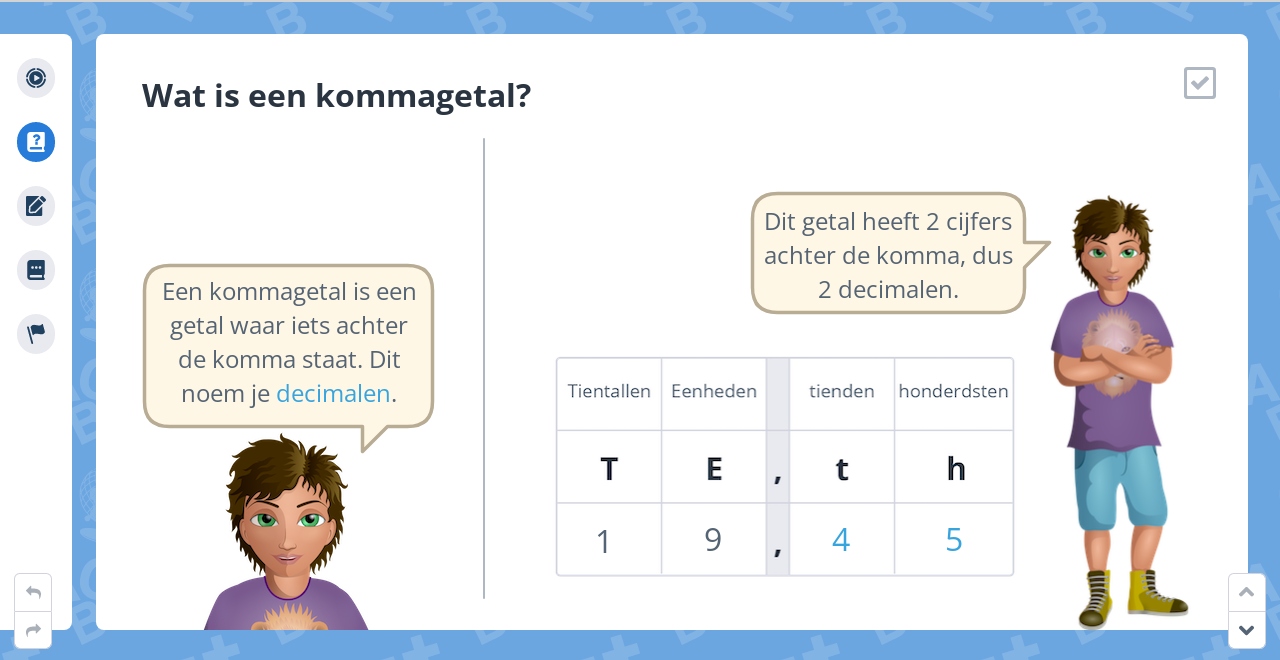 Wat is een kommagetal?

Een kommagetal is een getal waar iets achter de komma staat. Dit noem je decimalen.

Dit getal heeft 2 cijfers achter de komma, dus 2 decimalen.

| Tientallen | Eenheden | | tienden | honderdsten |
|---|---|---|---|---|
| T | E | , | t | h |
| 1 | 9 | , | 4 | 5 |